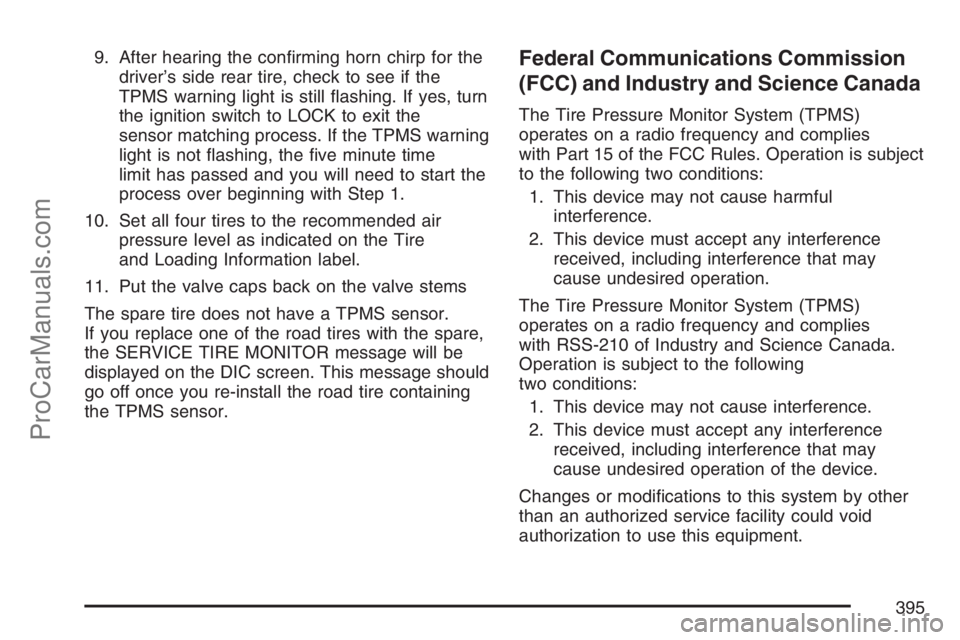 ProCarManuals.com

9. After hearing the confirming horn chirp for the driver's side rear tire, check to see if the TPMS warning light is still flashing. If yes, turn the ignition switch to LOCK to exit the sensor matching process. If the TPMS warning light is not flashing, the five minute time limit has passed and you will need to start the process over beginning with Step 1.

10. Set all four tires to the recommended air pressure level as indicated on the Tire and Loading Information label.

11. Put the valve caps back on the valve stems

The spare tire does not have a TPMS sensor. If you replace one of the road tires with the spare, the SERVICE TIRE MONITOR message will be displayed on the DIC screen. This message should go off once you re-install the road tire containing the TPMS sensor.

Federal Communications Commission (FCC) and Industry and Science Canada

The Tire Pressure Monitor System (TPMS) operates on a radio frequency and complies with Part 15 of the FCC Rules. Operation is subject to the following two conditions:

1. This device may not cause harmful interference.

2. This device must accept any interference received, including interference that may cause undesired operation.

The Tire Pressure Monitor System (TPMS) operates on a radio frequency and complies with RSS-210 of Industry and Science Canada. Operation is subject to the following two conditions:

1. This device may not cause interference.

2. This device must accept any interference received, including interference that may cause undesired operation of the device.

Changes or modifications to this system by other than an authorized service facility could void authorization to use this equipment.

395

carmanualsonline.info